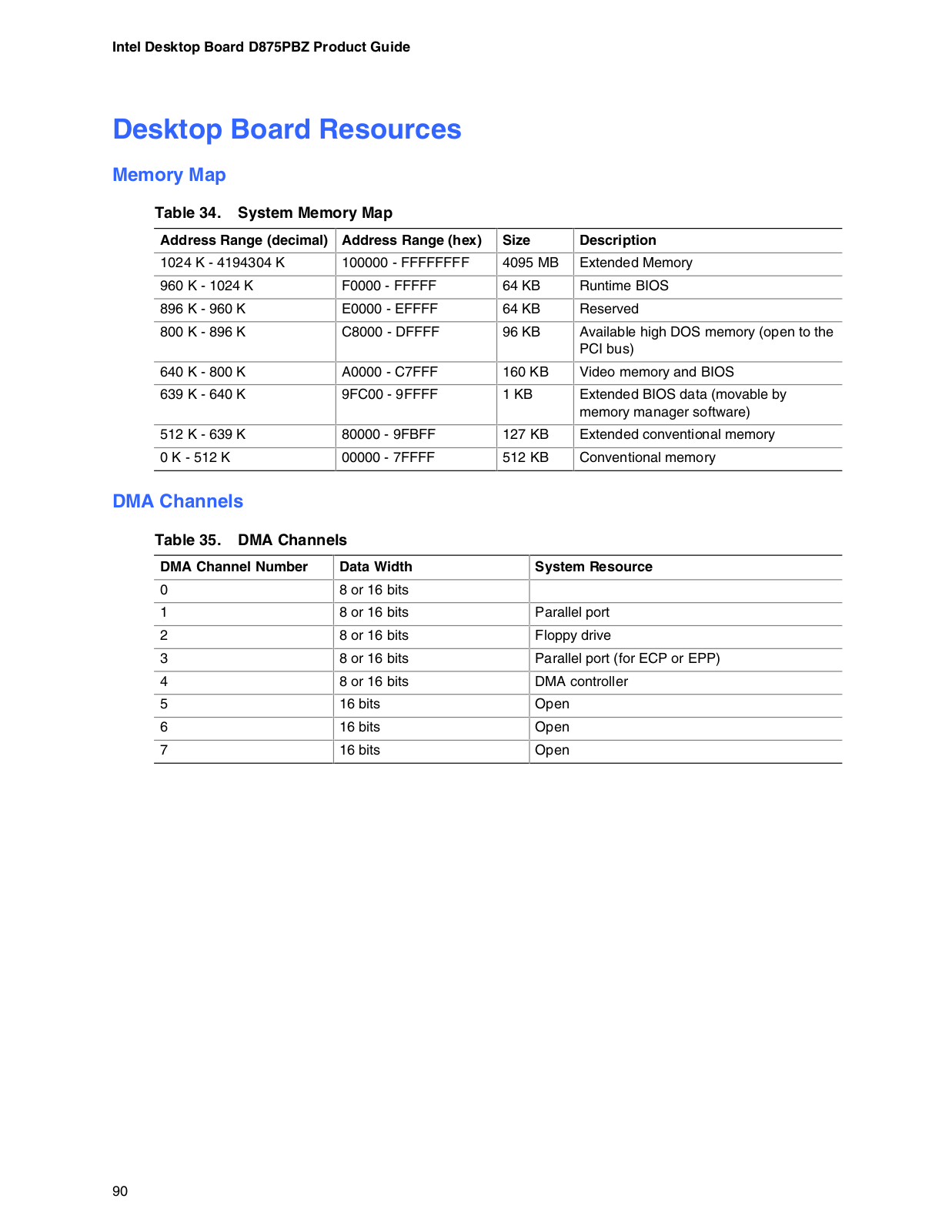 Intel Desktop Board D875PBZ Product Guide

Desktop Board Resources

Memory Map

Table 34. System Memory Map

| Address Range (decimal) | Address Range (hex) | Size | Description |
|---|---|---|---|
| 1024 K - 4194304 K | 100000 - FFFFFFFF | 4095 MB | Extended Memory |
| 960 K - 1024 K | F0000 - FFFFF | 64 KB | Runtime BIOS |
| 896 K - 960 K | E0000 - EFFFF | 64 KB | Reserved |
| 800 K - 896 K | C8000 - DFFFF | 96 KB | Available high DOS memory (open to the PCI bus) |
| 640 K - 800 K | A0000 - C7FFF | 160 KB | Video memory and BIOS |
| 639 K - 640 K | 9FC00 - 9FFFF | 1 KB | Extended BIOS data (movable by memory manager software) |
| 512 K - 639 K | 80000 - 9FBFF | 127 KB | Extended conventional memory |
| 0 K - 512 K | 00000 - 7FFFF | 512 KB | Conventional memory |

DMA Channels

Table 35. DMA Channels

| DMA Channel Number | Data Width | System Resource |
|---|---|---|
| 0 | 8 or 16 bits | |
| 1 | 8 or 16 bits | Parallel port |
| 2 | 8 or 16 bits | Floppy drive |
| 3 | 8 or 16 bits | Parallel port (for ECP or EPP) |
| 4 | 8 or 16 bits | DMA controller |
| 5 | 16 bits | Open |
| 6 | 16 bits | Open |
| 7 | 16 bits | Open |

90